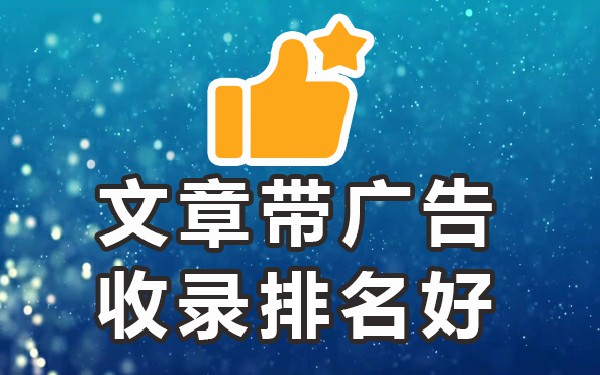 文章带广告
收录排名好